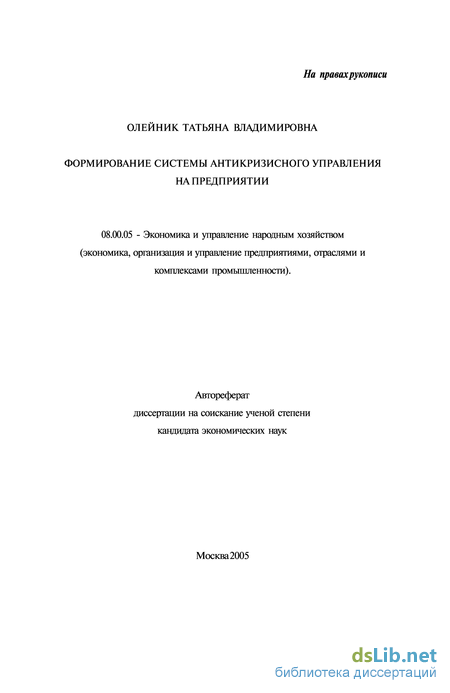 На правах рукописи

ОЛЕЙНИК ТАТЬЯНА ВЛАДИМИРОВНА

ФОРМИРОВАНИЕ СИСТЕМЫ АНТИКРИЗИСНОГО УПРАВЛЕНИЯ НА ПРЕДПРИЯТИИ

08.00.05 - Экономика и управление народным хозяйством (экономика, организация и управление предприятиями, отраслями и комплексами промышленности).

Автореферат
диссертации на соискание ученой степени
кандидата экономических наук

Москва 2005

dsLib.net
библиотека диссертаций